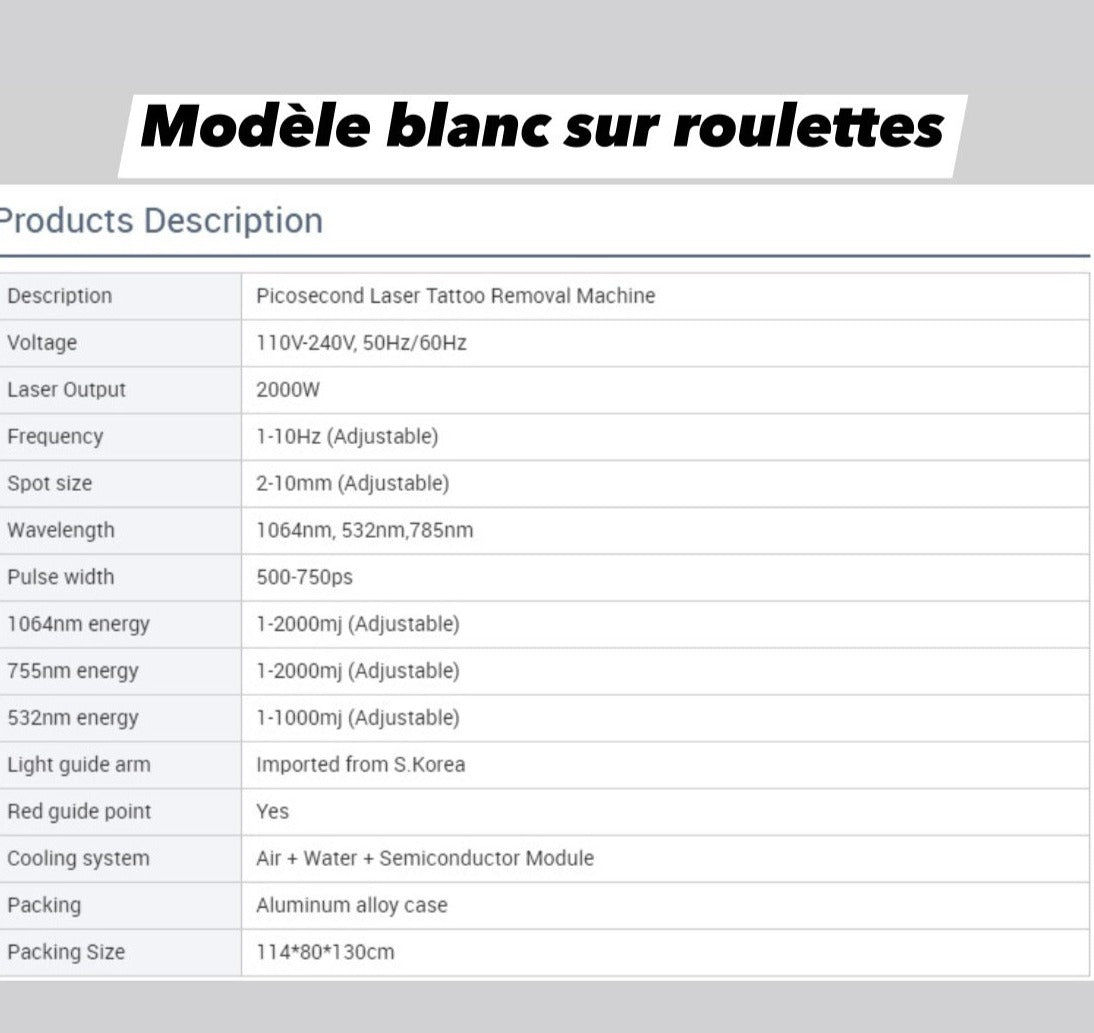 Modèle blanc sur roulettes

Products Description

| Description | Picosecond Laser Tattoo Removal Machine |
|---|---|
| Voltage | 110V-240V, 50Hz/60Hz |
| Laser Output | 2000W |
| Frequency | 1-10Hz (Adjustable) |
| Spot size | 2-10mm (Adjustable) |
| Wavelength | 1064nm, 532nm,785nm |
| Pulse width | 500-750ps |
| 1064nm energy | 1-2000mj (Adjustable) |
| 755nm energy | 1-2000mj (Adjustable) |
| 532nm energy | 1-1000mj (Adjustable) |
| Light guide arm | Imported from S.Korea |
| Red guide point | Yes |
| Cooling system | Air + Water + Semiconductor Module |
| Packing | Aluminum alloy case |
| Packing Size | 114*80*130cm |